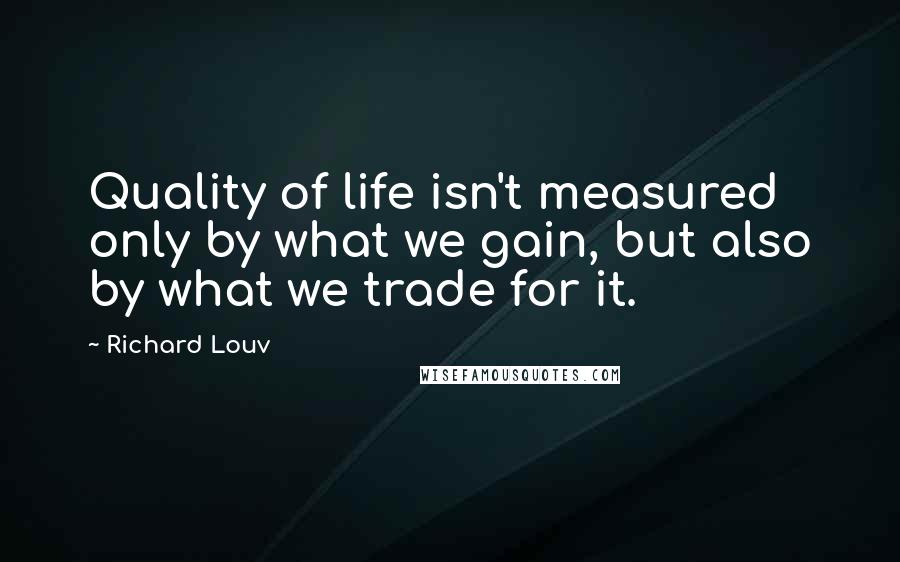 Quality of life isn't measured only by what we gain, but also by what we trade for it.

~ Richard Louv

WISEFAMOUSQUOTES.COM